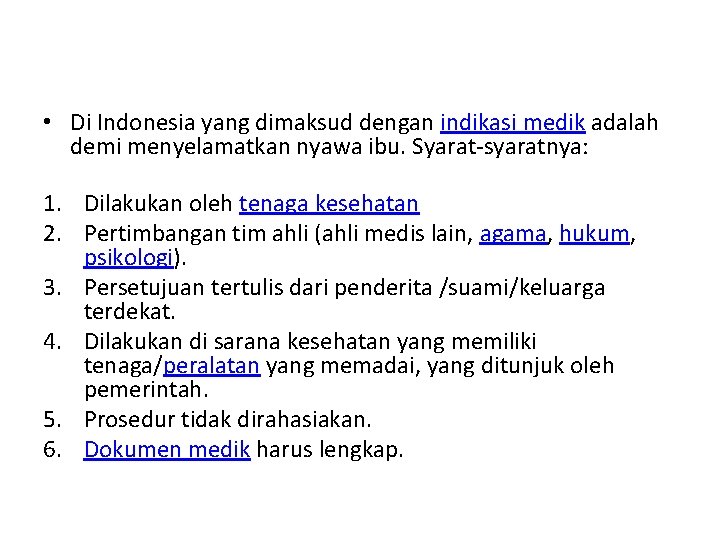 • Di Indonesia yang dimaksud dengan indikasi medik adalah demi menyelamatkan nyawa ibu. Syarat-syaratnya:

1. Dilakukan oleh tenaga kesehatan
2. Pertimbangan tim ahli (ahli medis lain, agama, hukum, psikologi).
3. Persetujuan tertulis dari penderita /suami/keluarga terdekat.
4. Dilakukan di sarana kesehatan yang memiliki tenaga/peralatan yang memadai, yang ditunjuk oleh pemerintah.
5. Prosedur tidak dirahasiakan.
6. Dokumen medik harus lengkap.